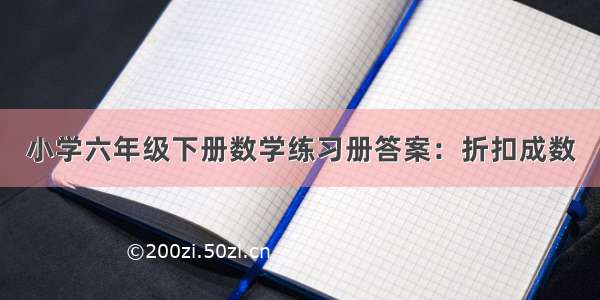 小学六年级下册数学练习册答案：折扣成数

©200zi.50zi.cn